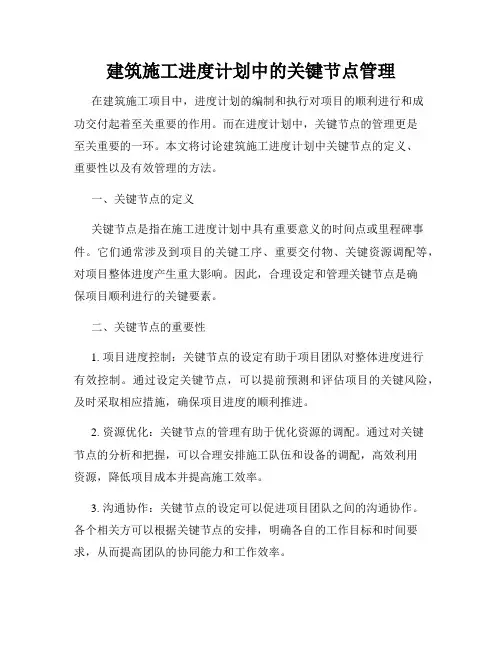 建筑施工进度计划中的关键节点管理

在建筑施工项目中，进度计划的编制和执行对项目的顺利进行和成功交付起着至关重要的作用。而在进度计划中，关键节点的管理更是至关重要的一环。本文将讨论建筑施工进度计划中关键节点的定义、重要性以及有效管理的方法。

一、关键节点的定义

关键节点是指在施工进度计划中具有重要意义的时间点或里程碑事件。它们通常涉及到项目的关键工序、重要交付物、关键资源调配等，对项目整体进度产生重大影响。因此，合理设定和管理关键节点是确保项目顺利进行的关键要素。

二、关键节点的重要性

1. 项目进度控制：关键节点的设定有助于项目团队对整体进度进行有效控制。通过设定关键节点，可以提前预测和评估项目的关键风险，及时采取相应措施，确保项目进度的顺利推进。

2. 资源优化：关键节点的管理有助于优化资源的调配。通过对关键节点的分析和把握，可以合理安排施工队伍和设备的调配，高效利用资源，降低项目成本并提高施工效率。

3. 沟通协作：关键节点的设定可以促进项目团队之间的沟通协作。各个相关方可以根据关键节点的安排，明确各自的工作目标和时间要求，从而提高团队的协同能力和工作效率。